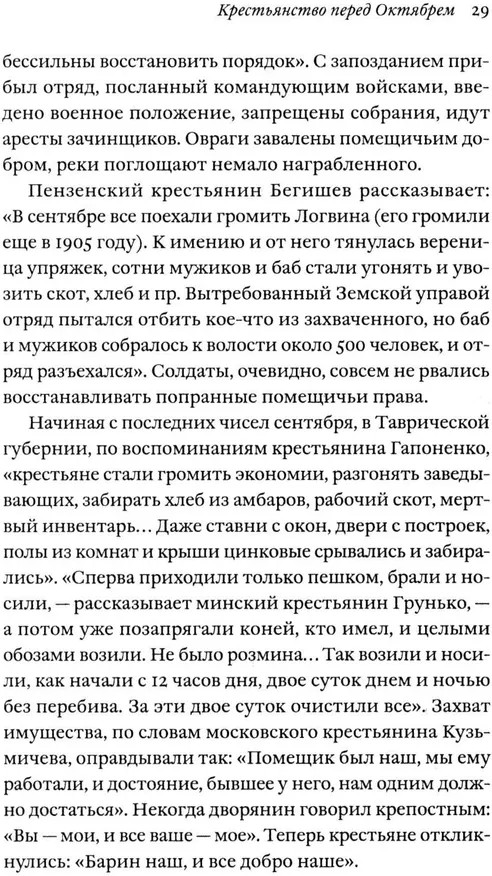 Крестьянство перед Октябрем 29

бессильны восстановить порядок». С запозданием прибыл отряд, посланный командующим войсками, введено военное положение, запрещены собрания, идут аресты зачинщиков. Овраги завалены помещичьим добром, реки поглощают немало награбленного.

Пензенский крестьянин Бегишев рассказывает: «В сентябре все поехали громить Логвина (его громили еще в 1905 году). К имению и от него тянулась вереница упряжек, сотни мужиков и баб стали угонять и увозить скот, хлеб и пр. Вытребованный Земской управой отряд пытался отбить кое-что из захваченного, но баб и мужиков собралось к волости около 500 человек, и отряд разъехался». Солдаты, очевидно, совсем не рвались восстанавливать попранные помещичьи права.

Начиная с последних чисел сентября, в Таврической губернии, по воспоминаниям крестьянина Гапоненко, «крестьяне стали громить экономии, разгонять заведывающих, забирать хлеб из амбаров, рабочий скот, мертвый инвентарь... Даже ставни с окон, двери с построек, полы из комнат и крыши цинковые срывались и забирались». «Сперва приходили только пешком, брали и носили, — рассказывает минский крестьянин Грунько, — а потом уже позапрягали коней, кто имел, и целыми обозами возили. Не было розмина... Так возили и носили, как начали с 12 часов дня, двое суток днем и ночью без перебива. За эти двое суток очистили все». Захват имущества, по словам московского крестьянина Кузьмичева, оправдывали так: «Помещик был наш, мы ему работали, и достояние, бывшее у него, нам одним должно достаться». Некогда дворянин говорил крепостным: «Вы — мои, и все ваше — мое». Теперь крестьяне откликнулись: «Барин наш, и все добро наше».